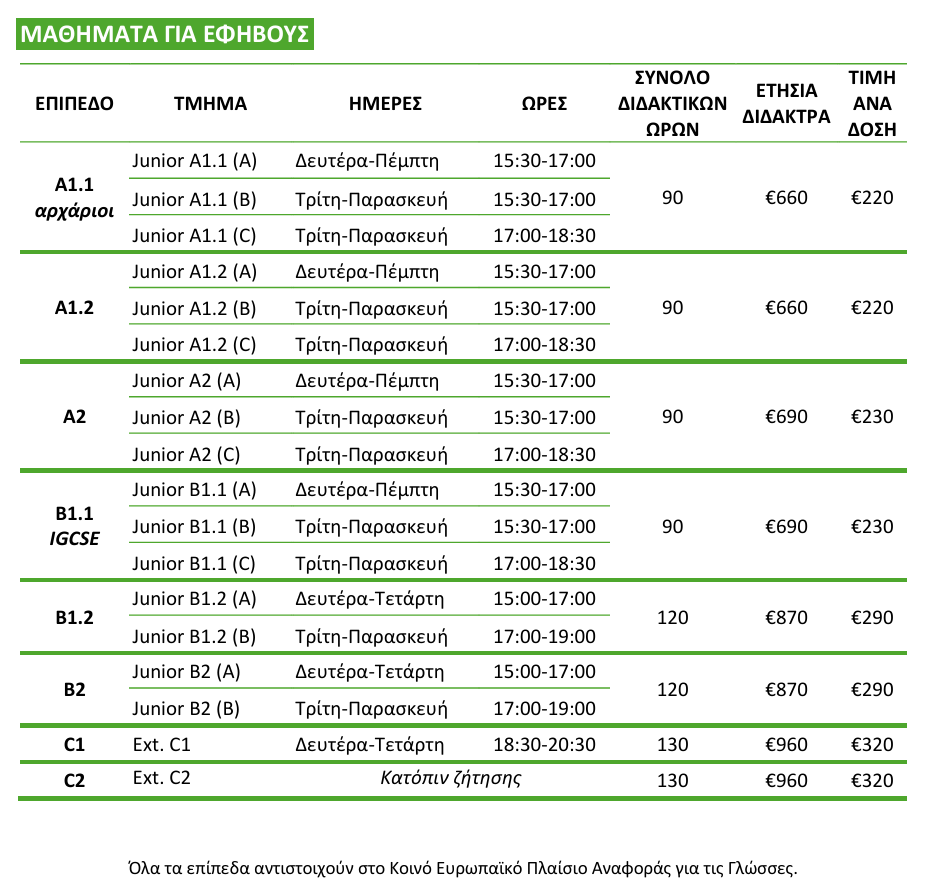 ΜΑΘΗΜΑΤΑ ΓΙΑ ΕΦΗΒΟΥΣ

| ΕΠΙΠΕΔΟ | ΤΜΗΜΑ | ΗΜΕΡΕΣ | ΩΡΕΣ | ΣΥΝΟΛΟ ΔΙΔΑΚΤΙΚΩΝ ΩΡΩΝ | ΕΤΗΣΙΑ ΔΙΔΑΚΤΡΑ | ΤΙΜΗ ΑΝΑ ΔΟΣΗ |
|---|---|---|---|---|---|---|
| A1.1 αρχάριοι | Junior A1.1 (A) | Δευτέρα-Πέμπτη | 15:30-17:00 | 90 | €660 | €220 |
| | Junior A1.1 (B) | Τρίτη-Παρασκευή | 15:30-17:00 | | | |
| | Junior A1.1 (C) | Τρίτη-Παρασκευή | 17:00-18:30 | | | |
| A1.2 | Junior A1.2 (A) | Δευτέρα-Πέμπτη | 15:30-17:00 | 90 | €660 | €220 |
| | Junior A1.2 (B) | Τρίτη-Παρασκευή | 15:30-17:00 | | | |
| | Junior A1.2 (C) | Τρίτη-Παρασκευή | 17:00-18:30 | | | |
| A2 | Junior A2 (A) | Δευτέρα-Πέμπτη | 15:30-17:00 | 90 | €690 | €230 |
| | Junior A2 (B) | Τρίτη-Παρασκευή | 15:30-17:00 | | | |
| | Junior A2 (C) | Τρίτη-Παρασκευή | 17:00-18:30 | | | |
| B1.1 IGCSE | Junior B1.1 (A) | Δευτέρα-Πέμπτη | 15:30-17:00 | 90 | €690 | €230 |
| | Junior B1.1 (B) | Τρίτη-Παρασκευή | 15:30-17:00 | | | |
| | Junior B1.1 (C) | Τρίτη-Παρασκευή | 17:00-18:30 | | | |
| B1.2 | Junior B1.2 (A) | Δευτέρα-Τετάρτη | 15:00-17:00 | 120 | €870 | €290 |
| | Junior B1.2 (B) | Τρίτη-Παρασκευή | 17:00-19:00 | | | |
| B2 | Junior B2 (A) | Δευτέρα-Τετάρτη | 15:00-17:00 | 120 | €870 | €290 |
| | Junior B2 (B) | Τρίτη-Παρασκευή | 17:00-19:00 | | | |
| C1 | Ext. C1 | Δευτέρα-Τετάρτη | 18:30-20:30 | 130 | €960 | €320 |
| C2 | Ext. C2 | Κατόπιν ζήτησης | | 130 | €960 | €320 |

Όλα τα επίπεδα αντιστοιχούν στο Κοινό Ευρωπαϊκό Πλαίσιο Αναφοράς για τις Γλώσσες.